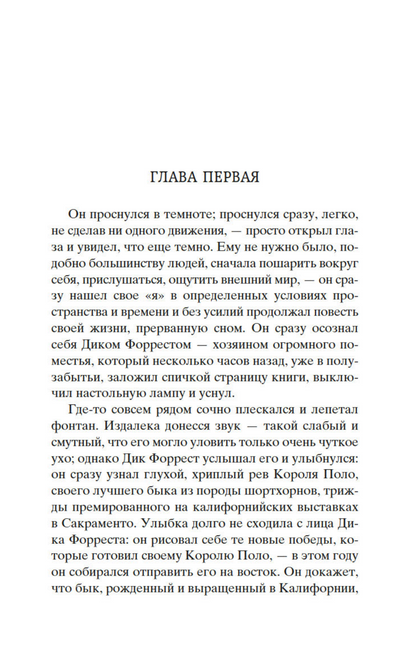 ГЛАВА ПЕРВАЯ

Он проснулся в темноте; проснулся сразу, легко, не сделав ни одного движения, — просто открыл глаза и увидел, что еще темно. Ему не нужно было, подобно большинству людей, сначала пошарить вокруг себя, прислушаться, ощутить внешний мир, — он сразу нашел свое «я» в определенных условиях пространства и времени и без усилий продолжал повесть своей жизни, прерванную сном. Он сразу осознал себя Диком Форрестом — хозяином огромного поместья, который несколько часов назад, уже в полузабытьи, заложил спичкой страницу книги, выключил настольную лампу и уснул.

Где-то совсем рядом сочно плескался и лепетал фонтан. Издалека донесся звук — такой слабый и смутный, что его могло уловить только очень чуткое ухо; однако Дик Форрест услышал его и улыбнулся: он сразу узнал глухой, хриплый рев Короля Поло, своего лучшего быка из породы шортхорнов, трижды премированного на калифорнийских выставках в Сакраменто. Улыбка долго не сходила с лица Дика Форреста: он рисовал себе те новые победы, которые готовил своему Королю Поло, — в этом году он собирался отправить его на восток. Он докажет, что бык, рожденный и выращенный в Калифорнии,